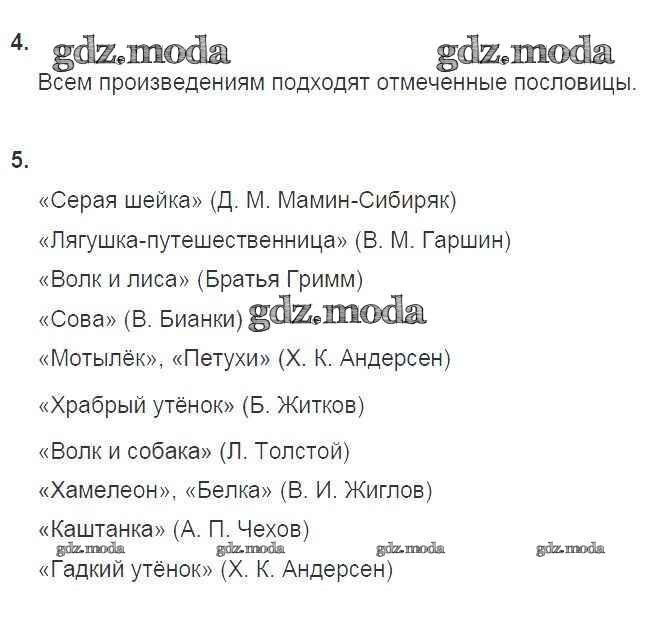 4. gdz.moda gdz.moda
Всем произведениям подходят отмеченные пословицы.

5.

«Серая шейка» (Д. М. Мамин-Сибиряк)
«Лягушка-путешественница» (В. М. Гаршин)
«Волк и лиса» (Братья Гримм)
«Сова» (В. Бианки) gdz.moda
«Мотылёк», «Петухи» (Х. К. Андерсен)
«Храбрый утёнок» (Б. Житков)
«Волк и собака» (Л. Толстой)
«Хамелеон», «Белка» (В. И. Жиглов)
«Каштанка» (А. П. Чехов)
gdz.moda gdz.moda gdz.moda gdz.moda
«Гадкий утёнок» (Х. К. Андерсен)